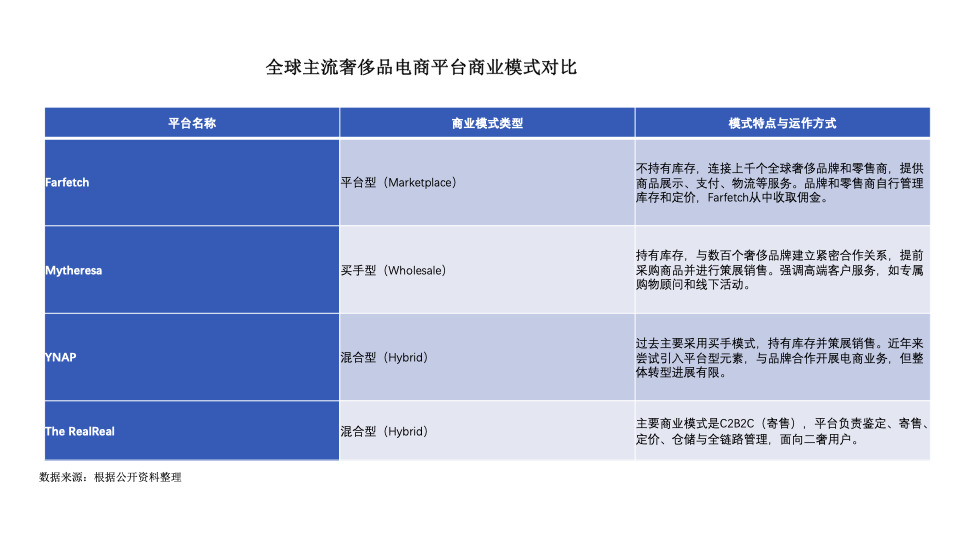 全球主流奢侈品电商平台商业模式对比

| 平台名称 | 商业模式类型 | 模式特点与运作方式 |
|---|---|---|
| Farfetch | 平台型（Marketplace） | 不持有库存，连接上千个全球奢侈品牌和零售商，提供商品展示、支付、物流等服务。品牌和零售商自行管理库存和定价，Farfetch从中收取佣金。 |
| Mytheresa | 买手型（Wholesale） | 持有库存，与数百个奢侈品牌建立紧密合作关系，提前采购商品并进行策展销售。强调高端客户服务，如专属购物顾问和线下活动。 |
| YNAP | 混合型（Hybrid） | 过去主要采用买手模式，持有库存并策展销售。近年来尝试引入平台型元素，与品牌合作开展电商业务，但整体转型进展有限。 |
| The RealReal | 混合型（Hybrid） | 主要商业模式是C2B2C（寄售），平台负责鉴定、寄售、定价、仓储与全链路管理，面向二奢用户。 |

数据来源：根据公开资料整理